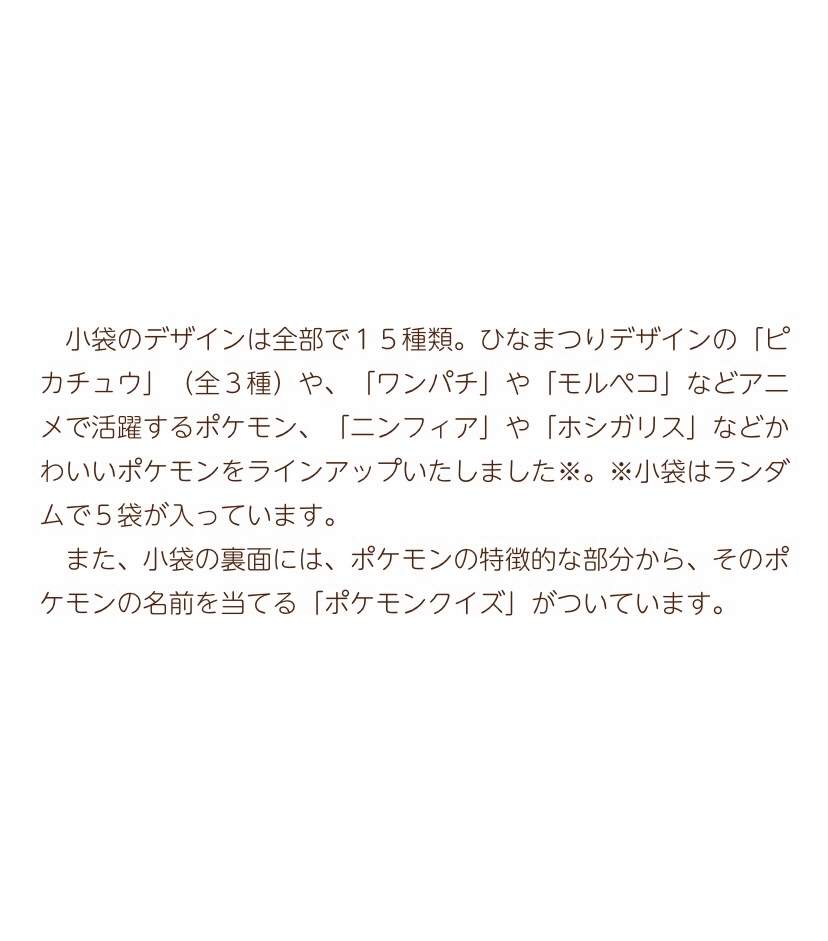 小袋のデザインは全部で１５種類。ひなまつりデザインの「ピカチュウ」（全３種）や、「ワンパチ」や「モルペコ」などアニメで活躍するポケモン、「ニンフィア」や「ホシガリス」などかわいいポケモンをラインアップいたしました※。※小袋はランダムで５袋が入っています。

また、小袋の裏面には、ポケモンの特徴的な部分から、そのポケモンの名前を当てる「ポケモンクイズ」がついています。